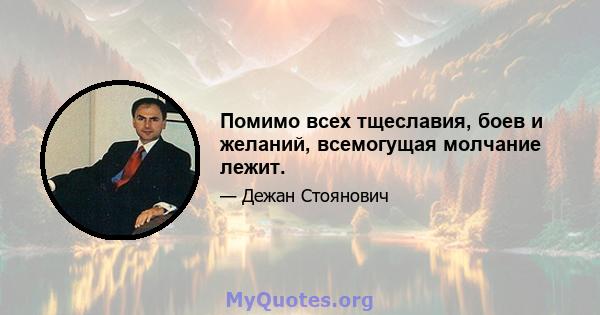 Помимо всех тщеславия, боев и желаний, всемогущая молчание лежит.

— Дежан Стоянович

MyQuotes.org